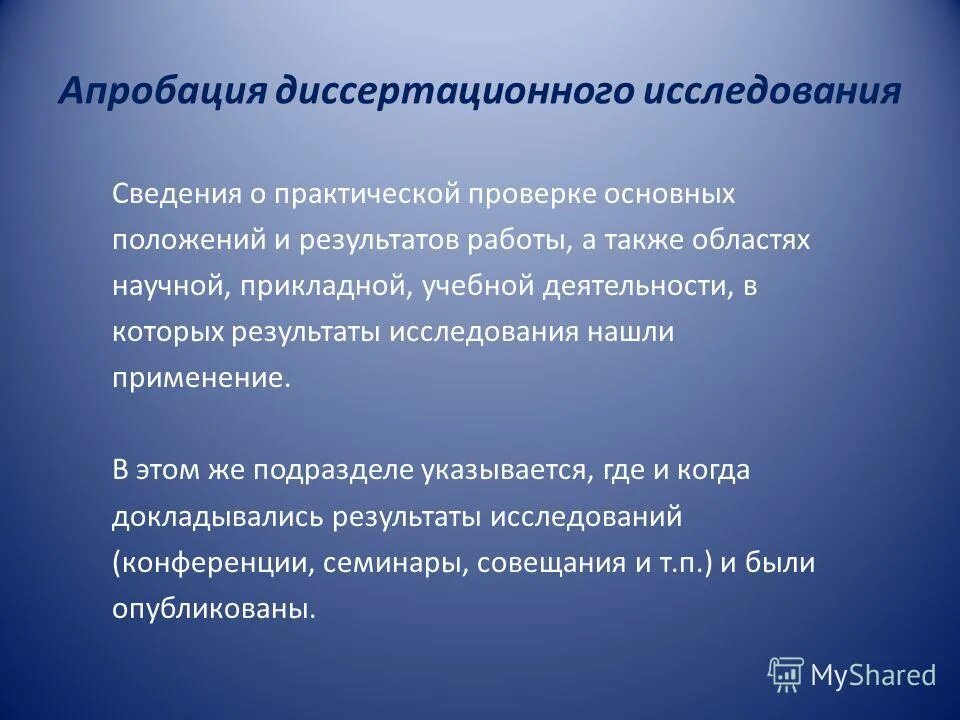 Апробация диссертационного исследования

Сведения о практической проверке основных положений и результатов работы, а также областях научной, прикладной, учебной деятельности, в которых результаты исследования нашли применение.

В этом же подразделе указывается, где и когда докладывались результаты исследований (конференции, семинары, совещания и т.п.) и были опубликованы.

MyShared